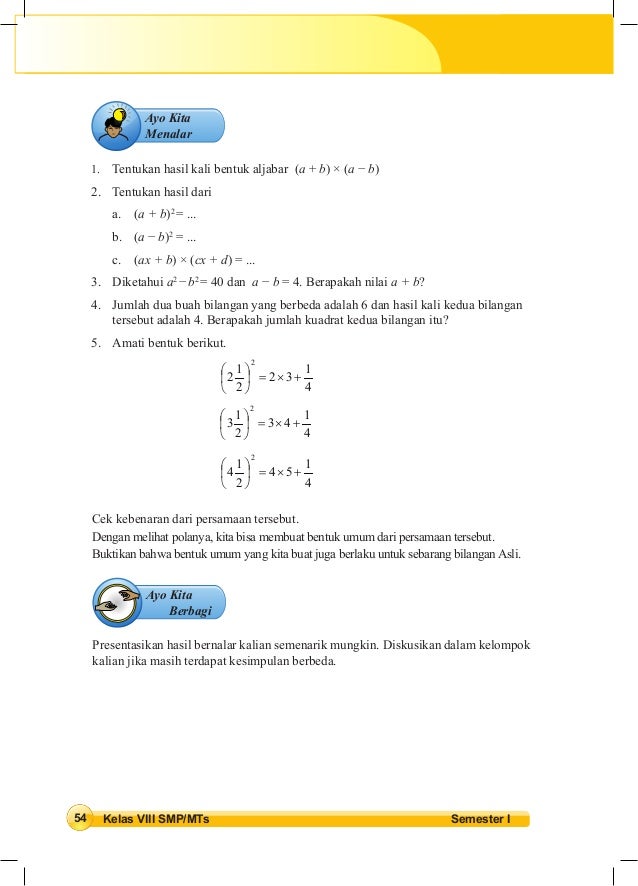 Ayo Kita Menalar

1. Tentukan hasil kali bentuk aljabar $(a + b) \times (a - b)$

2. Tentukan hasil dari

a. $(a + b)^2 = ...$

b. $(a - b)^2 = ...$

c. $(ax + b) \times (cx + d) = ...$

3. Diketahui $a^2 - b^2 = 40$ dan $a - b = 4$. Berapakah nilai $a + b$?

4. Jumlah dua buah bilangan yang berbeda adalah 6 dan hasil kali kedua bilangan tersebut adalah 4. Berapakah jumlah kuadrat kedua bilangan itu?

5. Amati bentuk berikut.

$\left(2\frac{1}{2}\right)^2 = 2 \times 3 + \frac{1}{4}$

$\left(3\frac{1}{2}\right)^2 = 3 \times 4 + \frac{1}{4}$

$\left(4\frac{1}{2}\right)^2 = 4 \times 5 + \frac{1}{4}$

Cek kebenaran dari persamaan tersebut.
Dengan melihat polanya, kita bisa membuat bentuk umum dari persamaan tersebut.
Buktikan bahwa bentuk umum yang kita buat juga berlaku untuk sebarang bilangan Asli.

Ayo Kita Berbagi

Presentasikan hasil bernalar kalian semenarik mungkin. Diskusikan dalam kelompok kalian jika masih terdapat kesimpulan berbeda.

54 Kelas VIII SMP/MTs Semester I